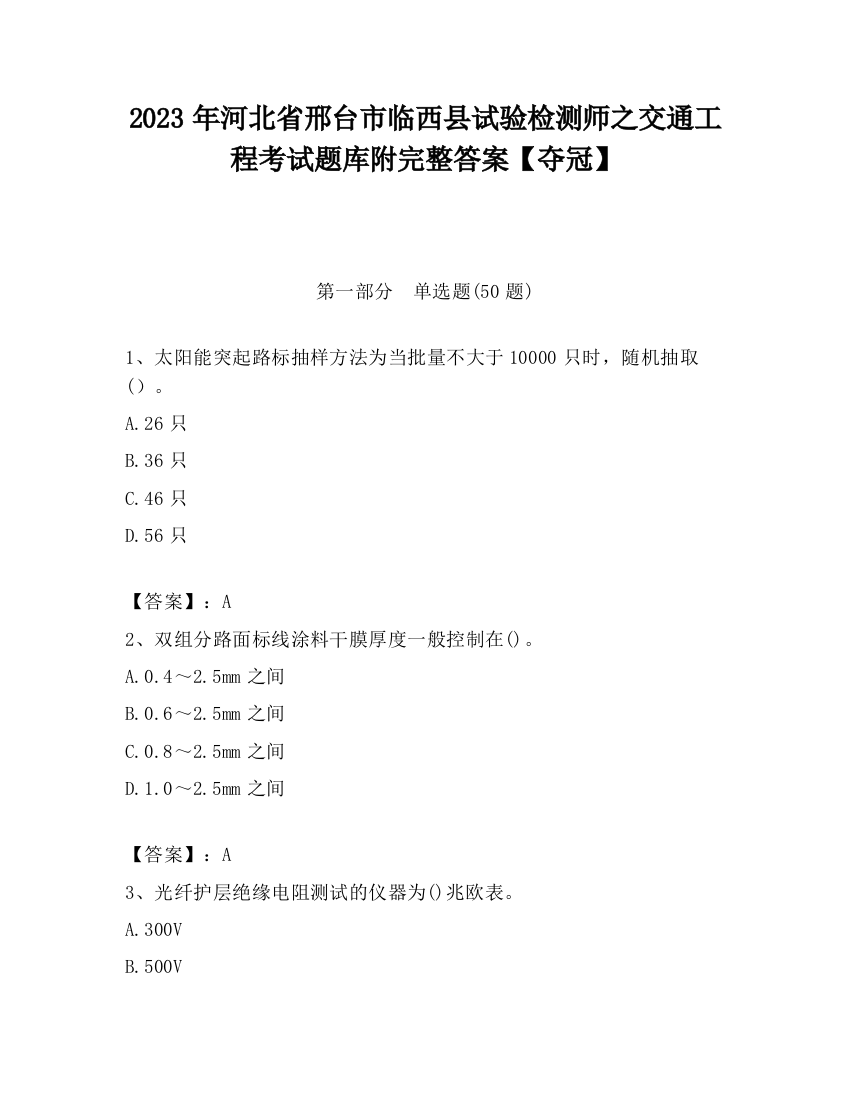 2023 年河北省邢台市临西县试验检测师之交通工程考试题库附完整答案【夺冠】

第一部分 单选题(50 题)

1、太阳能突起路标抽样方法为当批量不大于 10000 只时，随机抽取（）。

A.26 只

B.36 只

C.46 只

D.56 只

【答案】：A

2、双组分路面标线涂料干膜厚度一般控制在()。

A.0.4～2.5mm 之间

B.0.6～2.5mm 之间

C.0.8～2.5mm 之间

D.1.0～2.5mm 之间

【答案】：A

3、光纤护层绝缘电阻测试的仪器为()兆欧表。

A.300V

B.500V